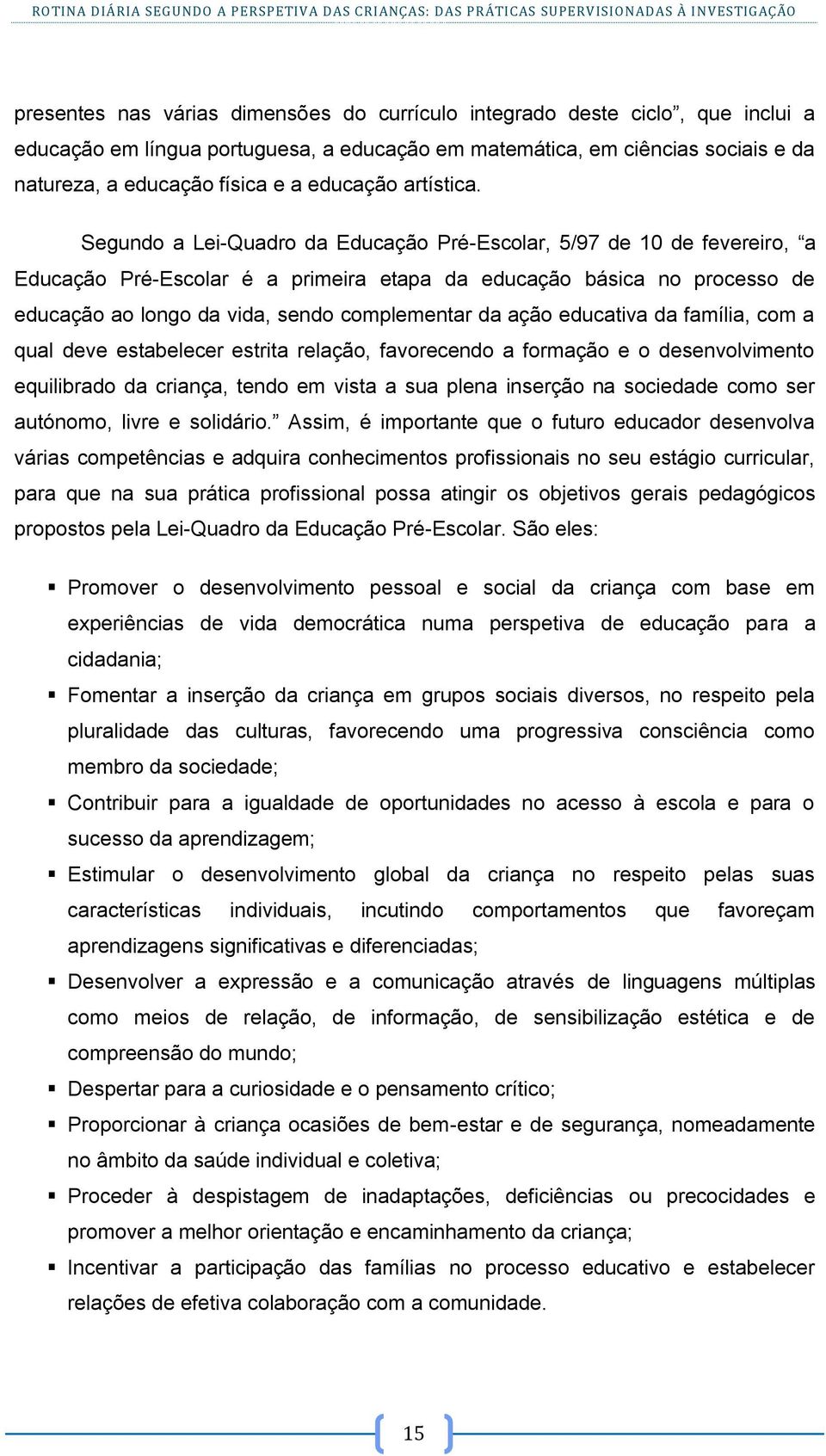 ROTINA DIÁRIA SEGUNDO A PERSPETIVA DAS CRIANÇAS: DAS PRÁTICAS SUPERVISIONADAS À INVESTIGAÇÃO

presentes nas várias dimensões do currículo integrado deste ciclo”, que inclui a educação em língua portuguesa, a educação em matemática, em ciências sociais e da natureza, a educação física e a educação artística.

Segundo a Lei-Quadro da Educação Pré-Escolar, 5/97 de 10 de fevereiro, “a Educação Pré-Escolar é a primeira etapa da educação básica no processo de educação ao longo da vida, sendo complementar da ação educativa da família, com a qual deve estabelecer estrita relação, favorecendo a formação e o desenvolvimento equilibrado da criança, tendo em vista a sua plena inserção na sociedade como ser autónomo, livre e solidário.” Assim, é importante que o futuro educador desenvolva várias competências e adquira conhecimentos profissionais no seu estágio curricular, para que na sua prática profissional possa atingir os objetivos gerais pedagógicos propostos pela Lei-Quadro da Educação Pré-Escolar. São eles:

▪ Promover o desenvolvimento pessoal e social da criança com base em experiências de vida democrática numa perspetiva de educação para a cidadania;
▪ Fomentar a inserção da criança em grupos sociais diversos, no respeito pela pluralidade das culturas, favorecendo uma progressiva consciência como membro da sociedade;
▪ Contribuir para a igualdade de oportunidades no acesso à escola e para o sucesso da aprendizagem;
▪ Estimular o desenvolvimento global da criança no respeito pelas suas características individuais, incutindo comportamentos que favoreçam aprendizagens significativas e diferenciadas;
▪ Desenvolver a expressão e a comunicação através de linguagens múltiplas como meios de relação, de informação, de sensibilização estética e de compreensão do mundo;
▪ Despertar para a curiosidade e o pensamento crítico;
▪ Proporcionar à criança ocasiões de bem-estar e de segurança, nomeadamente no âmbito da saúde individual e coletiva;
▪ Proceder à despistagem de inadaptações, deficiências ou precocidades e promover a melhor orientação e encaminhamento da criança;
▪ Incentivar a participação das famílias no processo educativo e estabelecer relações de efetiva colaboração com a comunidade.

15